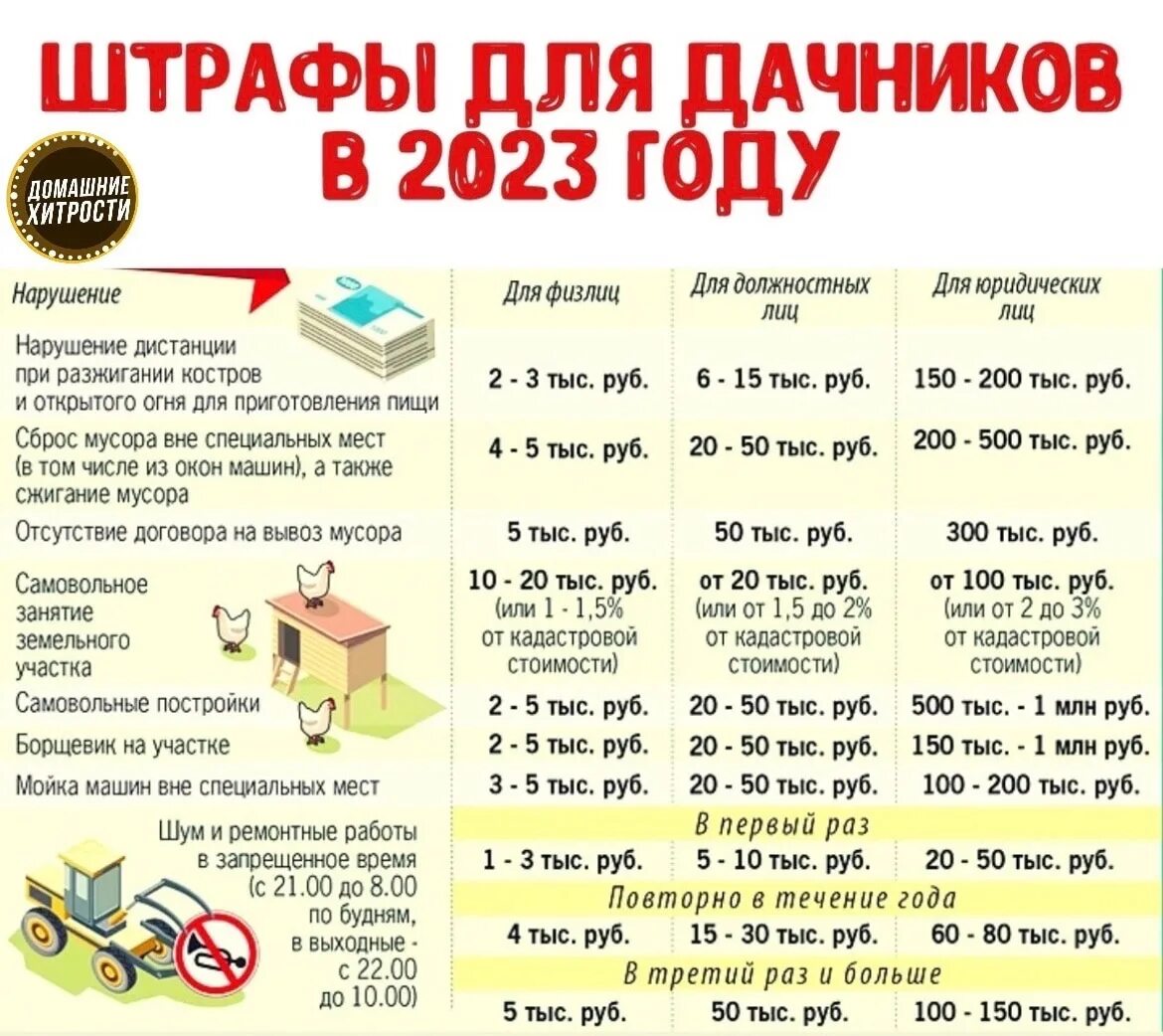 ШТРАФЫ ДЛЯ ДАЧНИКОВ В 2023 ГОДУ

ДОМАШНИЕ ХИТРОСТИ

| Нарушение | Для физлиц | Для должностных лиц | Для юридических лиц |
|---|---|---|---|
| Нарушение дистанции при разжигании костров и открытого огня для приготовления пищи | 2 - 3 тыс. руб. | 6 - 15 тыс. руб. | 150 - 200 тыс. руб. |
| Сброс мусора вне специальных мест (в том числе из окон машин), а также сжигание мусора | 4 - 5 тыс. руб. | 20 - 50 тыс. руб. | 200 - 500 тыс. руб. |
| Отсутствие договора на вывоз мусора | 5 тыс. руб. | 50 тыс. руб. | 300 тыс. руб. |
| Самовольное занятие земельного участка | 10 - 20 тыс. руб. (или 1 - 1,5% от кадастровой стоимости) | от 20 тыс. руб. (или от 1,5 до 2% от кадастровой стоимости) | от 100 тыс. руб. (или от 2 до 3% от кадастровой стоимости) |
| Самовольные постройки | 2 - 5 тыс. руб. | 20 - 50 тыс. руб. | 500 тыс. - 1 млн руб. |
| Борщевик на участке | 2 - 5 тыс. руб. | 20 - 50 тыс. руб. | 150 тыс. - 1 млн руб. |
| Мойка машин вне специальных мест | 3 - 5 тыс. руб. | 20 - 50 тыс. руб. | 100 - 200 тыс. руб. |
| Шум и ремонтные работы в запрещенное время (с 21.00 до 8.00 по будням, в выходные - с 22.00 до 10.00) | В первый раз | | |
| | 1 - 3 тыс. руб. | 5 - 10 тыс. руб. | 20 - 50 тыс. руб. |
| | Повторно в течение года | | |
| | 4 тыс. руб. | 15 - 30 тыс. руб. | 60 - 80 тыс. руб. |
| | В третий раз и больше | | |
| | 5 тыс. руб. | 50 тыс. руб. | 100 - 150 тыс. руб. |